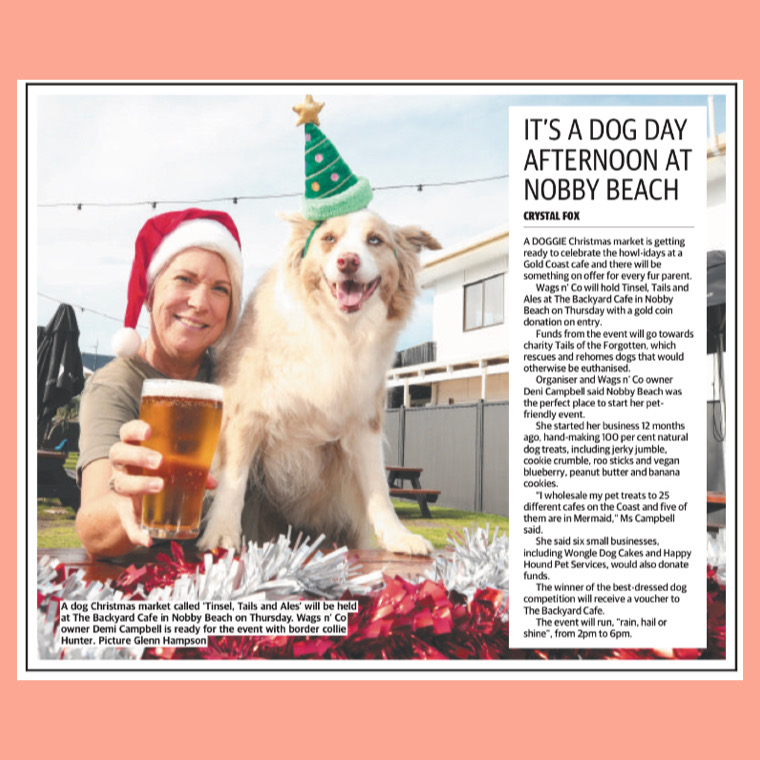 IT'S A DOG DAY AFTERNOON AT NOBBY BEACH

CRYSTAL FOX

A DOGGIE Christmas market is getting ready to celebrate the howl-idays at a Gold Coast cafe and there will be something on offer for every fur parent.

Wags n' Co will hold Tinsel, Tails and Ales at The Backyard Cafe in Nobby Beach on Thursday with a gold coin donation on entry.

Funds from the event will go towards charity Tails of the Forgotten, which rescues and rehomes dogs that would otherwise be euthanised.

Organiser and Wags n' Co owner Deni Campbell said Nobby Beach was the perfect place to start her pet-friendly event.

She started her business 12 months ago, hand-making 100 per cent natural dog treats, including jerky jumble, cookie crumble, roo sticks and vegan blueberry, peanut butter and banana cookies.

"I wholesale my pet treats to 25 different cafes on the Coast and five of them are in Mermaid," Ms Campbell said.

She said six small businesses, including Wongle Dog Cakes and Happy Hound Pet Services, would also donate funds.

The winner of the best-dressed dog competition will receive a voucher to The Backyard Cafe.

The event will run, "rain, hail or shine", from 2pm to 6pm.

A dog Christmas market called 'Tinsel, Tails and Ales' will be held at The Backyard Cafe in Nobby Beach on Thursday. Wags n' Co owner Demi Campbell is ready for the event with border collie Hunter. Picture Glenn Hampson